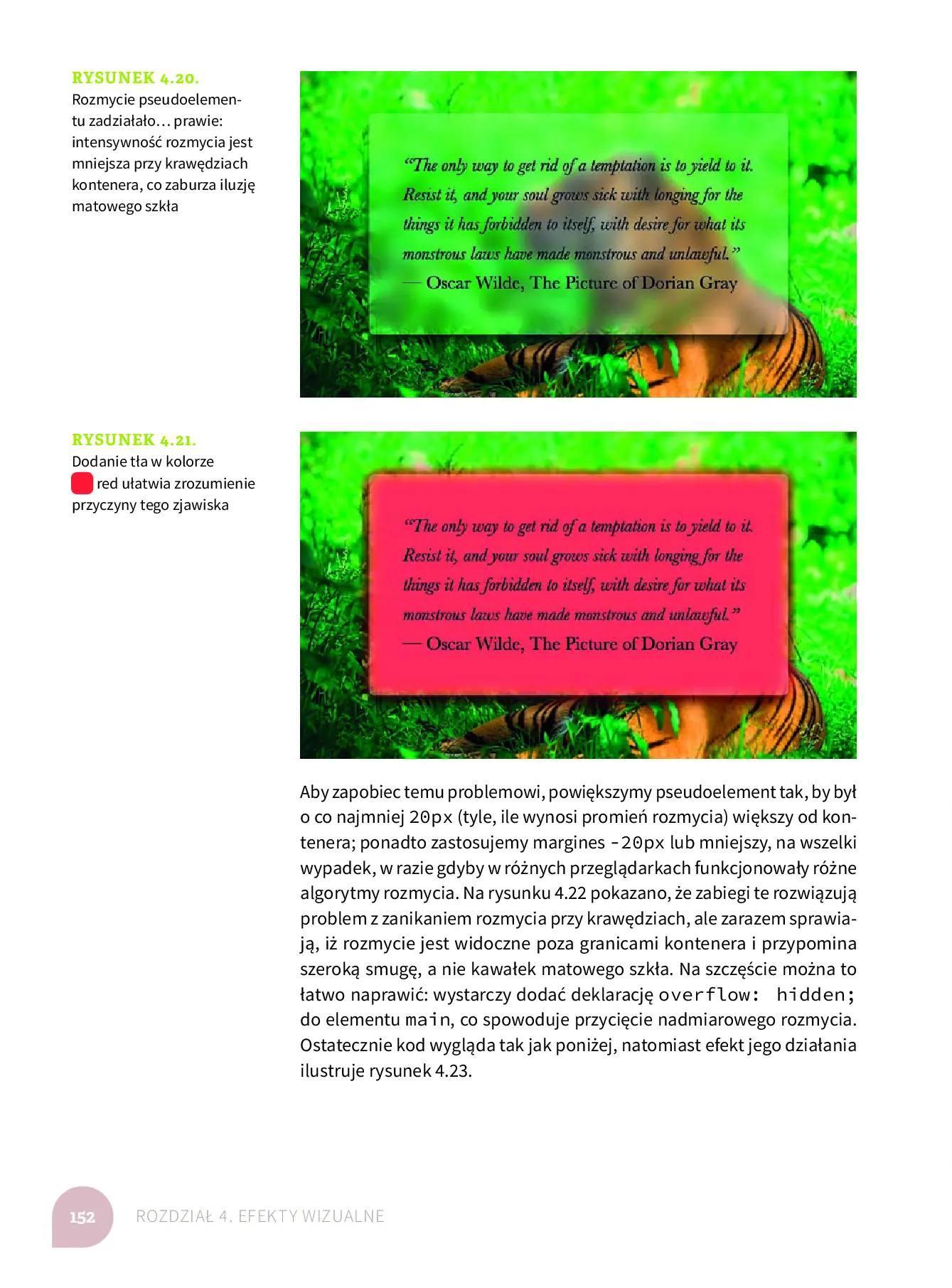 RYSUNEK 4.20.
Rozmycie pseudoelementu zadziałało… prawie: intensywność rozmycia jest mniejsza przy krawędziach kontenera, co zaburza iluzję matowego szkła

"The only way to get rid of a temptation is to yield to it. Resist it, and your soul grows sick with longing for the things it has forbidden to itself, with desire for what its monstrous laws have made monstrous and unlawful."
— Oscar Wilde, The Picture of Dorian Gray

RYSUNEK 4.21.
Dodanie tła w kolorze red ułatwia zrozumienie przyczyny tego zjawiska

"The only way to get rid of a temptation is to yield to it. Resist it, and your soul grows sick with longing for the things it has forbidden to itself, with desire for what its monstrous laws have made monstrous and unlawful."
— Oscar Wilde, The Picture of Dorian Gray

Aby zapobiec temu problemowi, powiększymy pseudoelement tak, by był o co najmniej 20px (tyle, ile wynosi promień rozmycia) większy od kontenera; ponadto zastosujemy margines -20px lub mniejszy, na wszelki wypadek, w razie gdyby w różnych przeglądarkach funkcjonowały różne algorytmy rozmycia. Na rysunku 4.22 pokazano, że zabiegi te rozwiązują problem z zanikaniem rozmycia przy krawędziach, ale zarazem sprawiają, iż rozmycie jest widoczne poza granicami kontenera i przypomina szeroką smugę, a nie kawałek matowego szkła. Na szczęście można to łatwo naprawić: wystarczy dodać deklarację overflow: hidden; do elementu main, co spowoduje przycięcie nadmiarowego rozmycia. Ostatecznie kod wygląda tak jak poniżej, natomiast efekt jego działania ilustruje rysunek 4.23.

152 ROZDZIAŁ 4. EFEKTY WIZUALNE